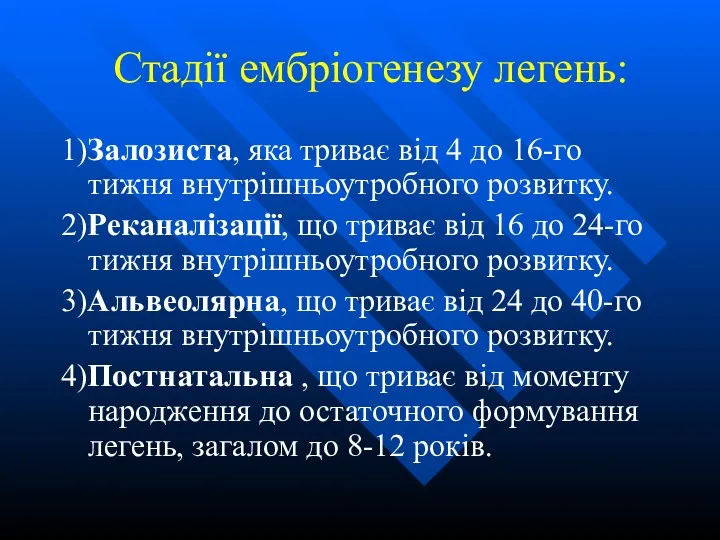 Стадії ембріогенезу легень:

1)Залозиста, яка триває від 4 до 16-го тижня внутрішньоутробного розвитку.

2)Реканалізації, що триває від 16 до 24-го тижня внутрішньоутробного розвитку.

3)Альвеолярна, що триває від 24 до 40-го тижня внутрішньоутробного розвитку.

4)Постнатальна , що триває від моменту народження до остаточного формування легень, загалом до 8-12 років.